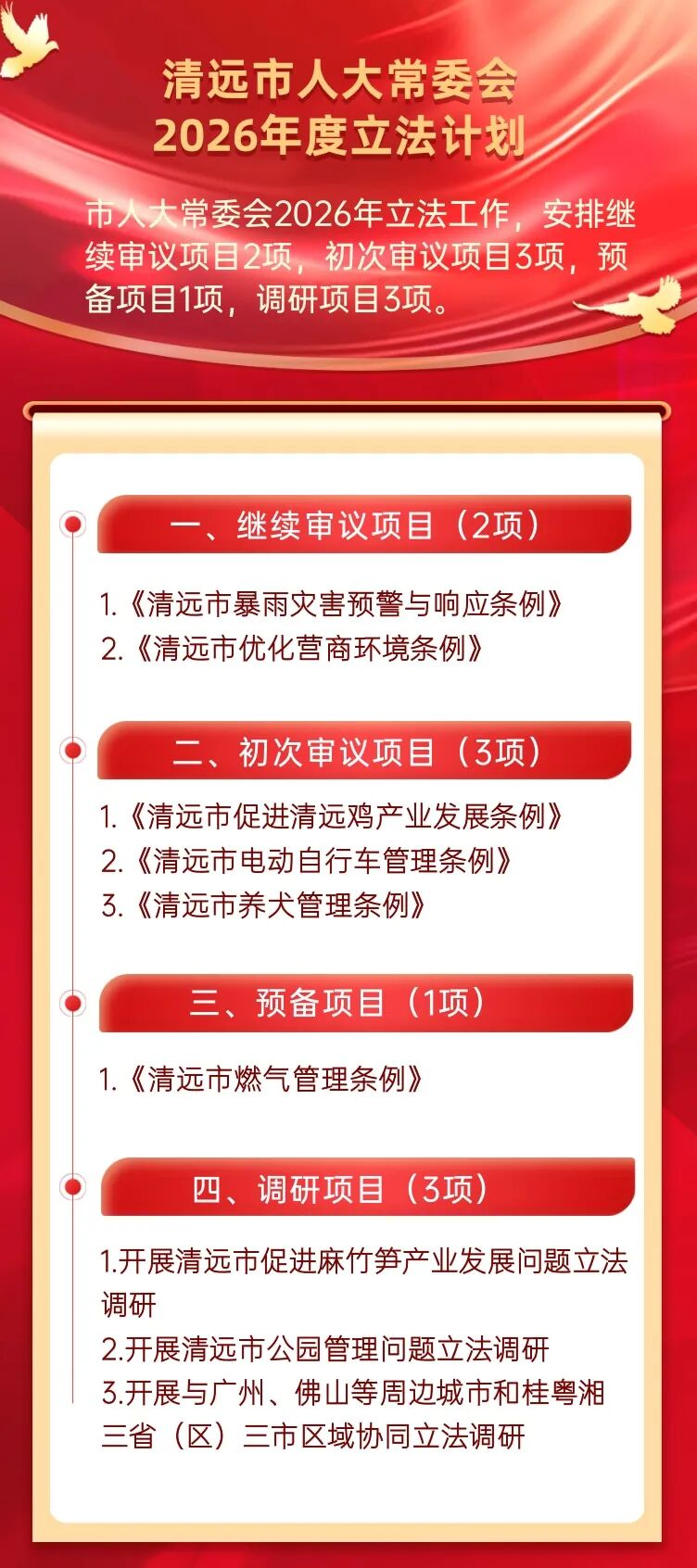 清远市人大常委会
2026年度立法计划

市人大常委会2026年立法工作，安排继续审议项目2项，初次审议项目3项，预备项目1项，调研项目3项。

一、继续审议项目（2项）

1.《清远市暴雨灾害预警与响应条例》
2.《清远市优化营商环境条例》

二、初次审议项目（3项）

1.《清远市促进清远鸡产业发展条例》
2.《清远市电动自行车管理条例》
3.《清远市养犬管理条例》

三、预备项目（1项）

1.《清远市燃气管理条例》

四、调研项目（3项）

1.开展清远市促进麻竹笋产业发展问题立法调研
2.开展清远市公园管理问题立法调研
3.开展与广州、佛山等周边城市和桂粤湘三省（区）三市区域协同立法调研